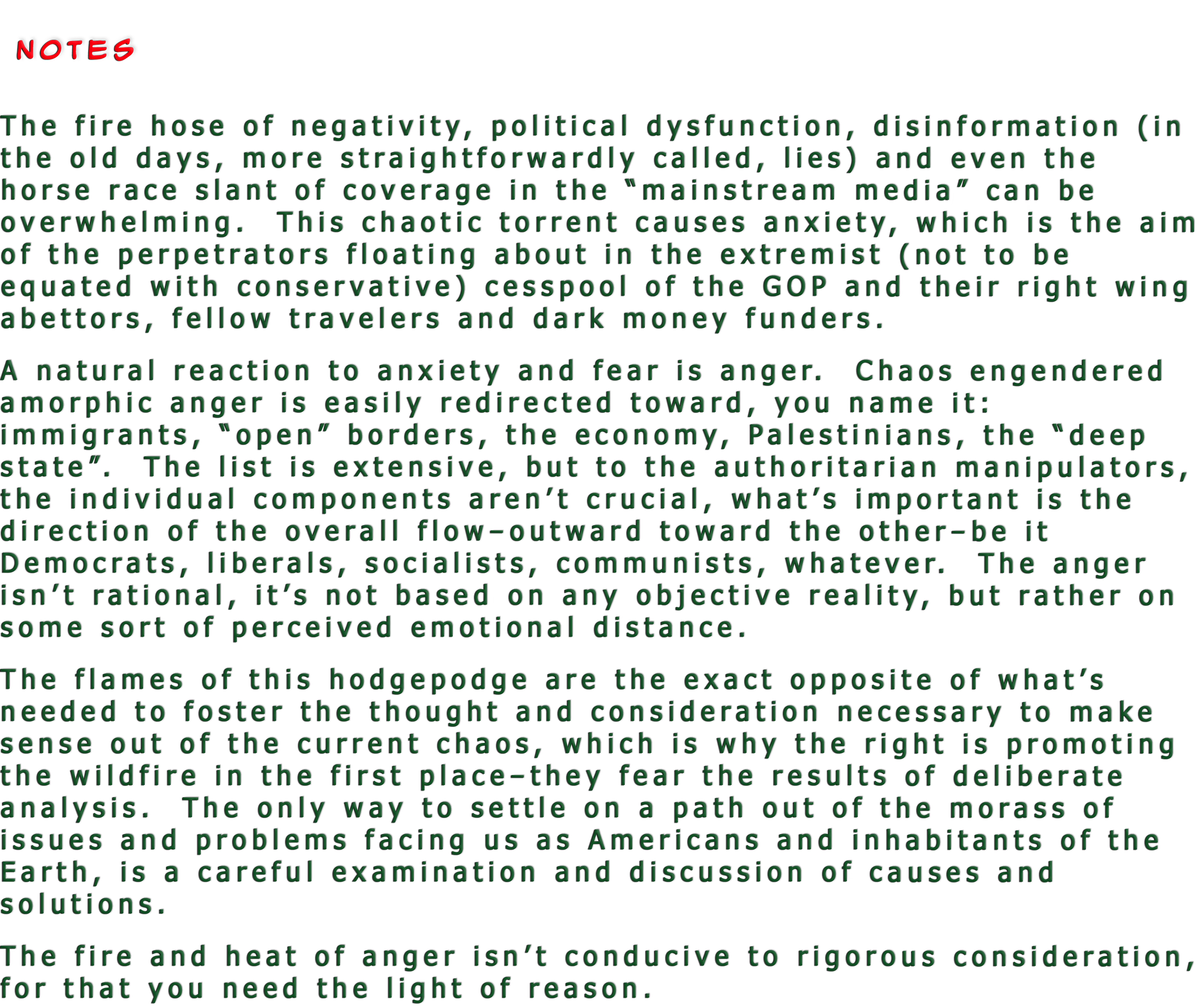 NOTES

The fire hose of negativity, political dysfunction, disinformation (in the old days, more straightforwardly called, lies) and even the horse race slant of coverage in the "mainstream media" can be overwhelming. This chaotic torrent causes anxiety, which is the aim of the perpetrators floating about in the extremist (not to be equated with conservative) cesspool of the GOP and their right wing abettors, fellow travelers and dark money funders.

A natural reaction to anxiety and fear is anger. Chaos engendered amorphic anger is easily redirected toward, you name it: immigrants, "open" borders, the economy, Palestinians, the "deep state". The list is extensive, but to the authoritarian manipulators, the individual components aren't crucial, what's important is the direction of the overall flow–outward toward the other–be it Democrats, liberals, socialists, communists, whatever. The anger isn't rational, it's not based on any objective reality, but rather on some sort of perceived emotional distance.

The flames of this hodgepodge are the exact opposite of what's needed to foster the thought and consideration necessary to make sense out of the current chaos, which is why the right is promoting the wildfire in the first place–they fear the results of deliberate analysis. The only way to settle on a path out of the morass of issues and problems facing us as Americans and inhabitants of the Earth, is a careful examination and discussion of causes and solutions.

The fire and heat of anger isn't conducive to rigorous consideration, for that you need the light of reason.